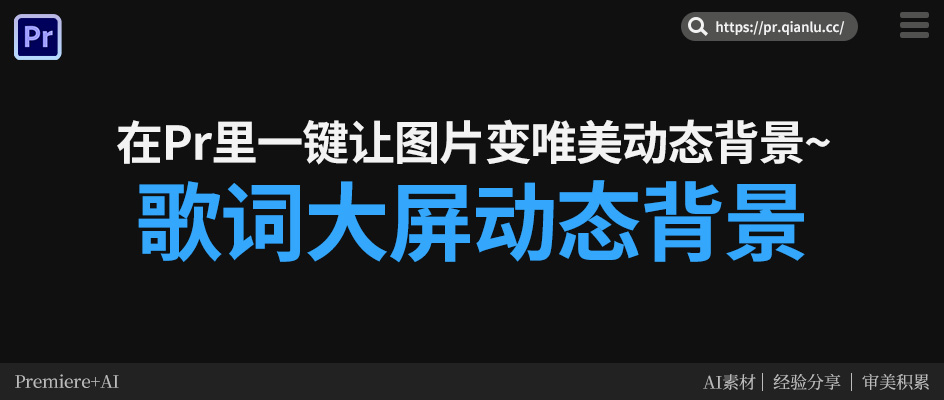 Pr

https://pr.qianlu.cc/

在Pr里一键让图片变唯美动态背景~

歌词大屏动态背景

Premiere+AI

AI素材 | 经验分享 | 审美积累